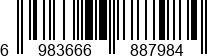 6 983666 887984